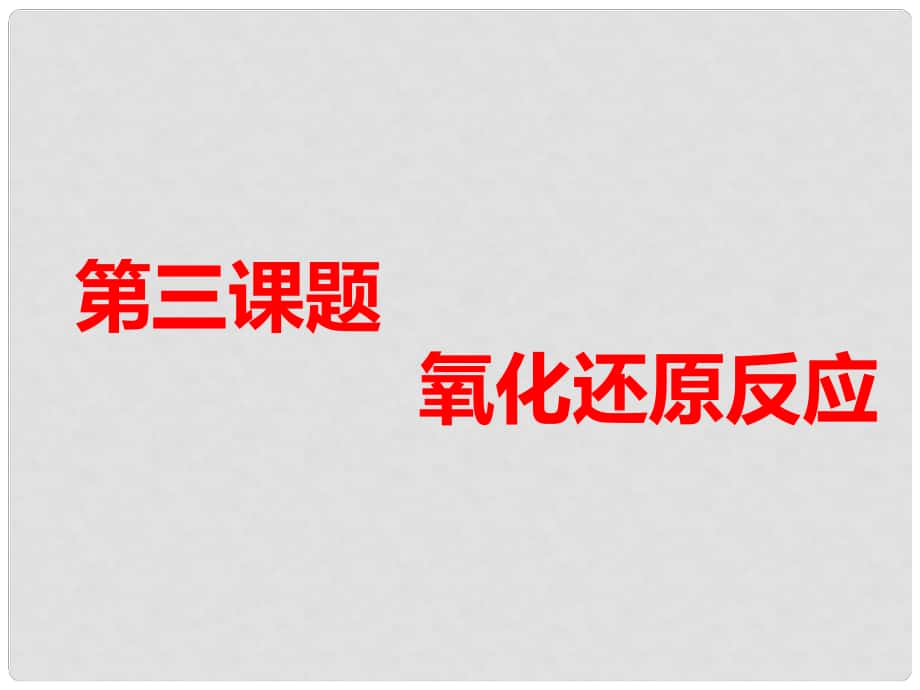 第三课题

氧化还原反应